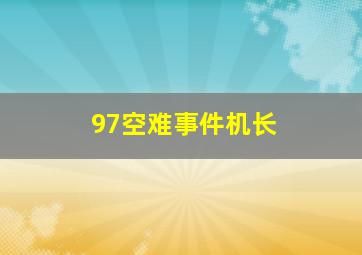 97空难事件机长